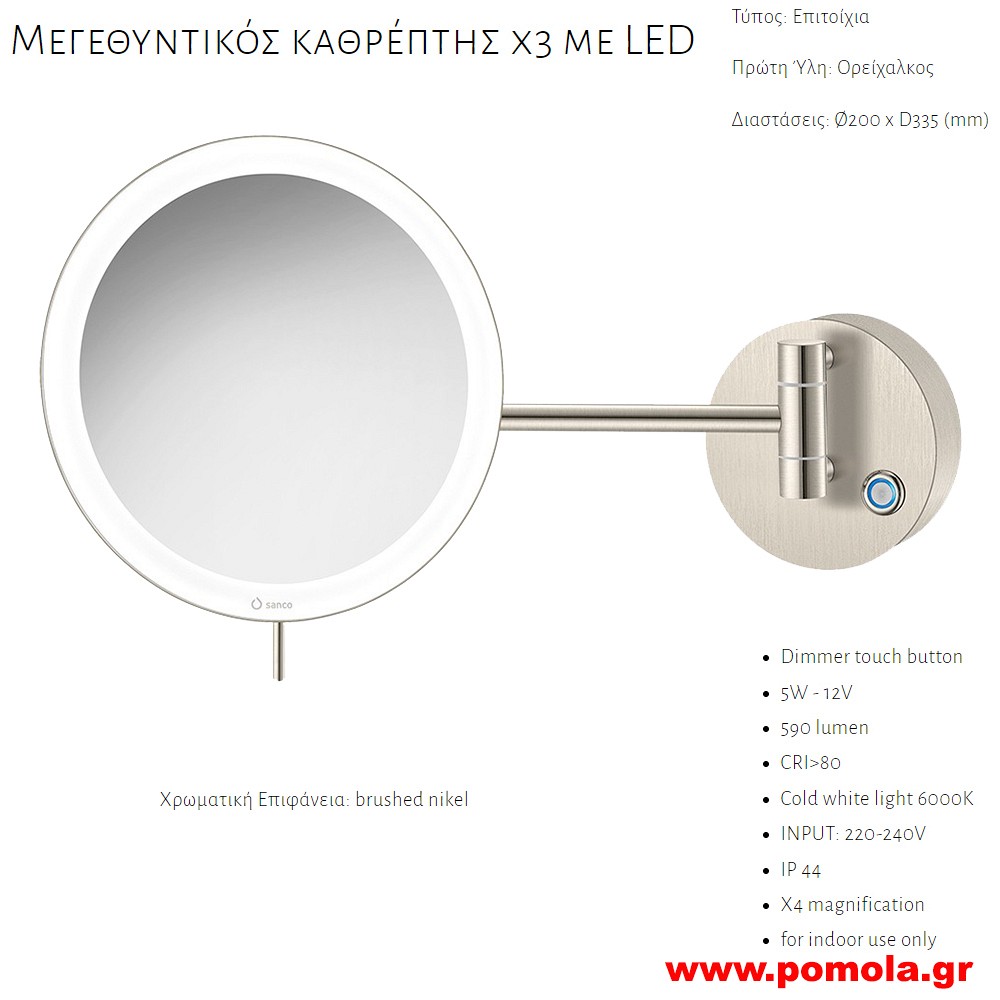 Μεγεθυντικός καθρέπτης x3 με LED

Τύπος: Επιτοίχια

Πρώτη Ύλη: Ορείχαλκος

Διαστάσεις: Ø200 x D335 (mm)

sanco

Χρωματική Επιφάνεια: brushed nikel

- Dimmer touch button
- 5W - 12V
- 590 lumen
- CRI>80
- Cold white light 6000K
- INPUT: 220-240V
- IP 44
- X4 magnification
- for indoor use only

www.pomola.gr